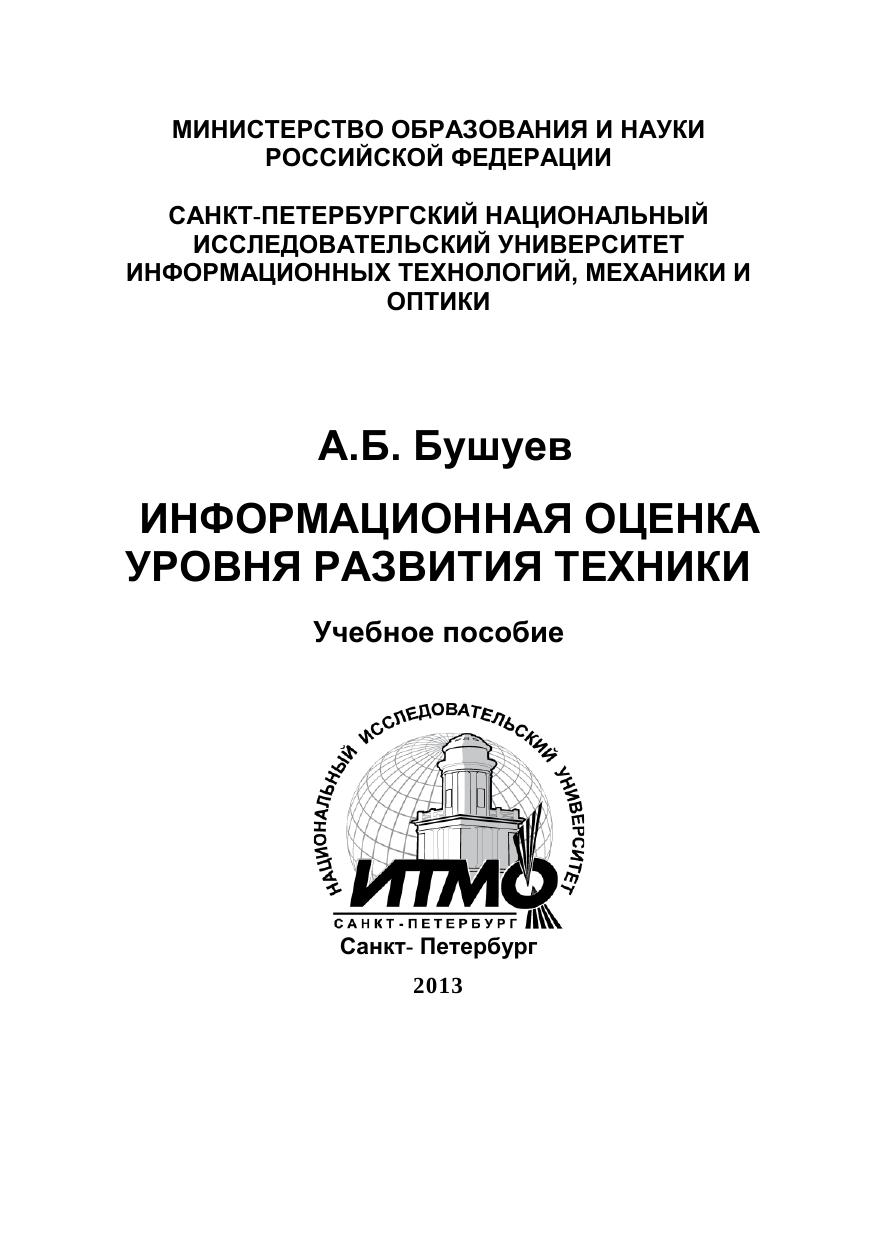 МИНИСТЕРСТВО ОБРАЗОВАНИЯ И НАУКИ РОССИЙСКОЙ ФЕДЕРАЦИИ

САНКТ-ПЕТЕРБУРГСКИЙ НАЦИОНАЛЬНЫЙ ИССЛЕДОВАТЕЛЬСКИЙ УНИВЕРСИТЕТ ИНФОРМАЦИОННЫХ ТЕХНОЛОГИЙ, МЕХАНИКИ И ОПТИКИ

А.Б. Бушуев

ИНФОРМАЦИОННАЯ ОЦЕНКА УРОВНЯ РАЗВИТИЯ ТЕХНИКИ

Учебное пособие

НАЦИОНАЛЬНЫЙ ИССЛЕДОВАТЕЛЬСКИЙ УНИВЕРСИТЕТ
ИТМО
САНКТ-ПЕТЕРБУРГ

Санкт- Петербург

2013